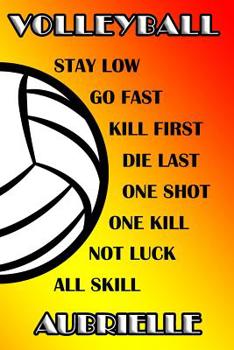 VOLLEYBALL

STAY LOW
GO FAST
KILL FIRST
DIE LAST
ONE SHOT
ONE KILL
NOT LUCK
ALL SKILL

AUBRIELLE